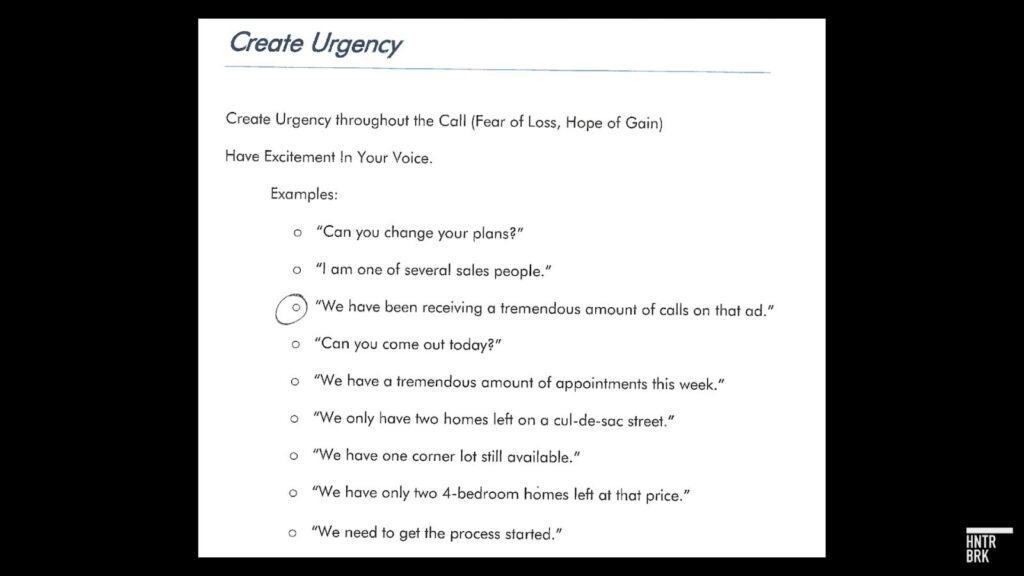 Create Urgency

Create Urgency throughout the Call (Fear of Loss, Hope of Gain)

Have Excitement In Your Voice.

Examples:

○ "Can you change your plans?"

○ "I am one of several sales people."

○ "We have been receiving a tremendous amount of calls on that ad."

○ "Can you come out today?"

○ "We have a tremendous amount of appointments this week."

○ "We only have two homes left on a cul-de-sac street."

○ "We have one corner lot still available."

○ "We have only two 4-bedroom homes left at that price."

○ "We need to get the process started."

HNTR
BRK